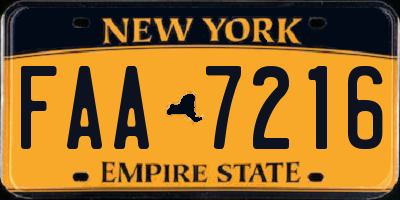 NEW YORK

FAA 7216

EMPIRE STATE